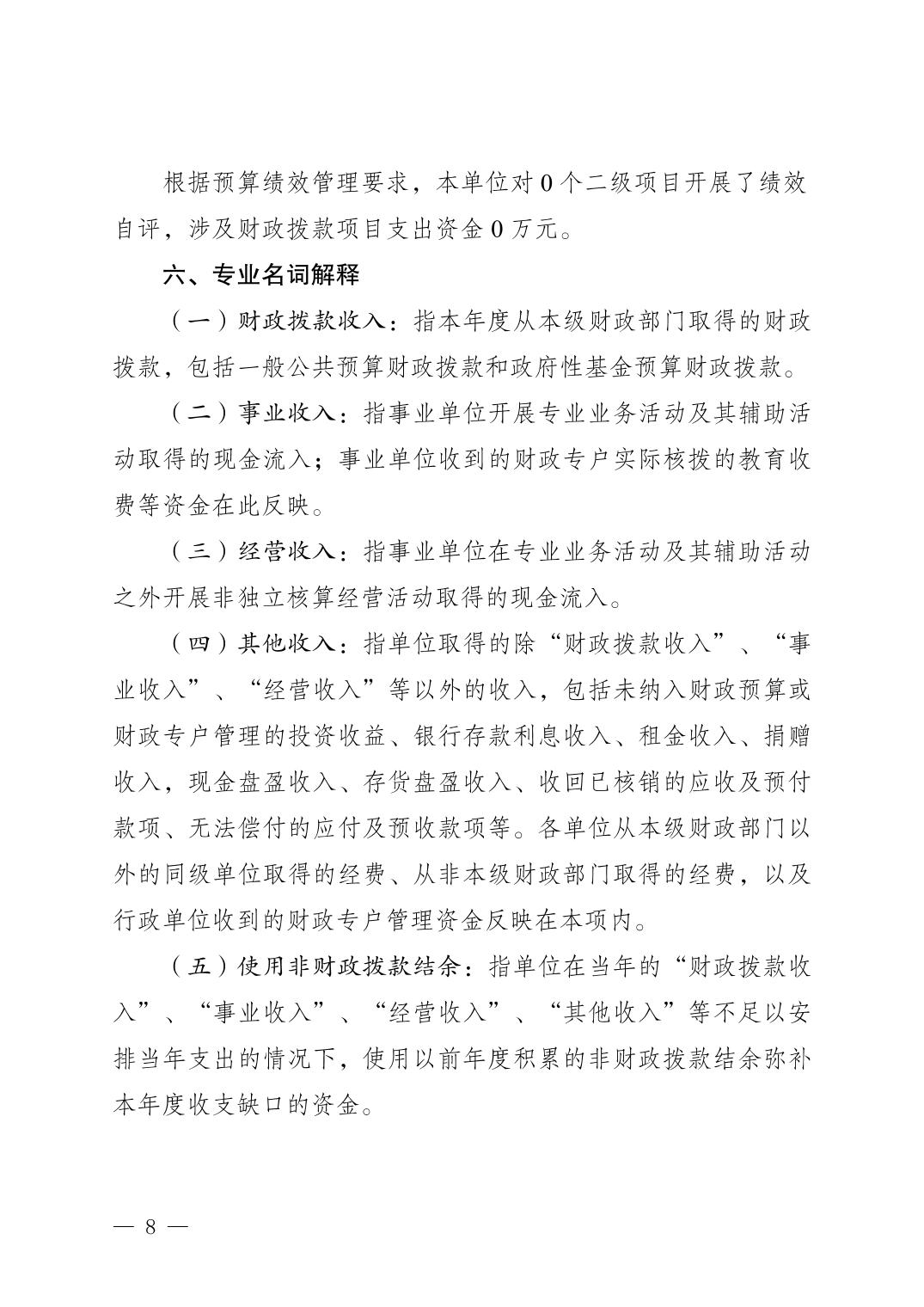 根据预算绩效管理要求，本单位对 0 个二级项目开展了绩效自评，涉及财政拨款项目支出资金 0 万元。

六、专业名词解释

（一）财政拨款收入：指本年度从本级财政部门取得的财政拨款，包括一般公共预算财政拨款和政府性基金预算财政拨款。

（二）事业收入：指事业单位开展专业业务活动及其辅助活动取得的现金流入；事业单位收到的财政专户实际核拨的教育收费等资金在此反映。

（三）经营收入：指事业单位在专业业务活动及其辅助活动之外开展非独立核算经营活动取得的现金流入。

（四）其他收入：指单位取得的除“财政拨款收入”、“事业收入”、“经营收入”等以外的收入，包括未纳入财政预算或财政专户管理的投资收益、银行存款利息收入、租金收入、捐赠收入，现金盘盈收入、存货盘盈收入、收回已核销的应收及预付款项、无法偿付的应付及预收款项等。各单位从本级财政部门以外的同级单位取得的经费、从非本级财政部门取得的经费，以及行政单位收到的财政专户管理资金反映在本项内。

（五）使用非财政拨款结余：指单位在当年的“财政拨款收入”、“事业收入”、“经营收入”、“其他收入”等不足以安排当年支出的情况下，使用以前年度积累的非财政拨款结余弥补本年度收支缺口的资金。

— 8 —